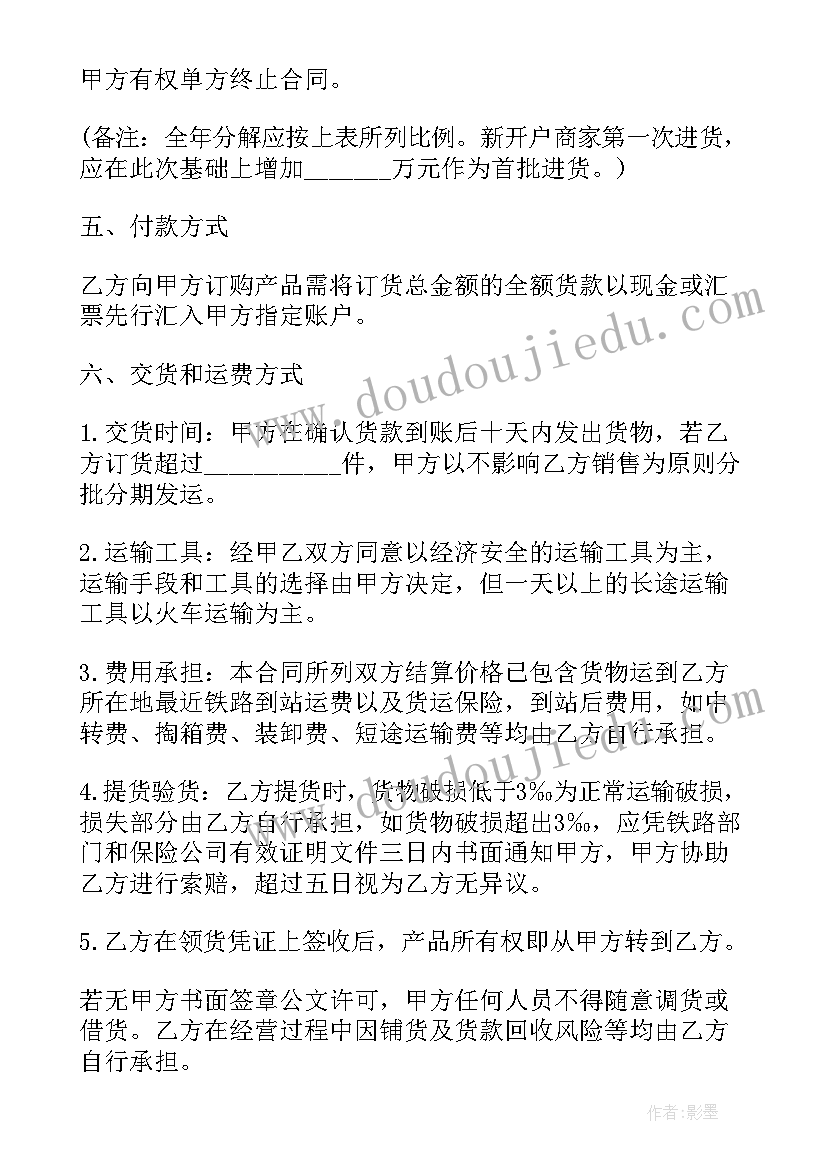 甲方有权单方终止合同。

(备注：全年分解应按上表所列比例。新开户商家第一次进货，应在此次基础上增加______万元作为首批进货。)

五、付款方式

乙方向甲方订购产品需将订货总金额的全额货款以现金或汇票先行汇入甲方指定账户。

六、交货和运费方式

1.交货时间：甲方在确认货款到账后十天内发出货物，若乙方订货超过__________件，甲方以不影响乙方销售为原则分批分期发运。

2.运输工具：经甲乙双方同意以经济安全的运输工具为主，运输手段和工具的选择由甲方决定，但一天以上的长途运输工具以火车运输为主。

3.费用承担：本合同所列双方结算价格已包含货物运到乙方所在地最近铁路到站运费以及货运保险，到站后费用，如中转费、掏箱费、装卸费、短途运输费等均由乙方自行承担。

4.提货验货：乙方提货时，货物破损低于3‰为正常运输破损，损失部分由乙方自行承担，如货物破损超出3‰，应凭铁路部门和保险公司有效证明文件三日内书面通知甲方，甲方协助乙方进行索赔，超过五日视为乙方无异议。

5.乙方在领货凭证上签收后，产品所有权即从甲方转到乙方。

若无甲方书面签章公文许可，甲方任何人员不得随意调货或借货。乙方在经营过程中因铺货及货款回收风险等均由乙方自行承担。

www.doudoujiedu.com

作者:影墨